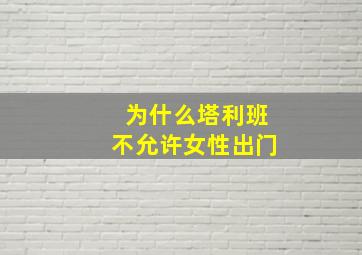 为什么塔利班
不允许女性出门